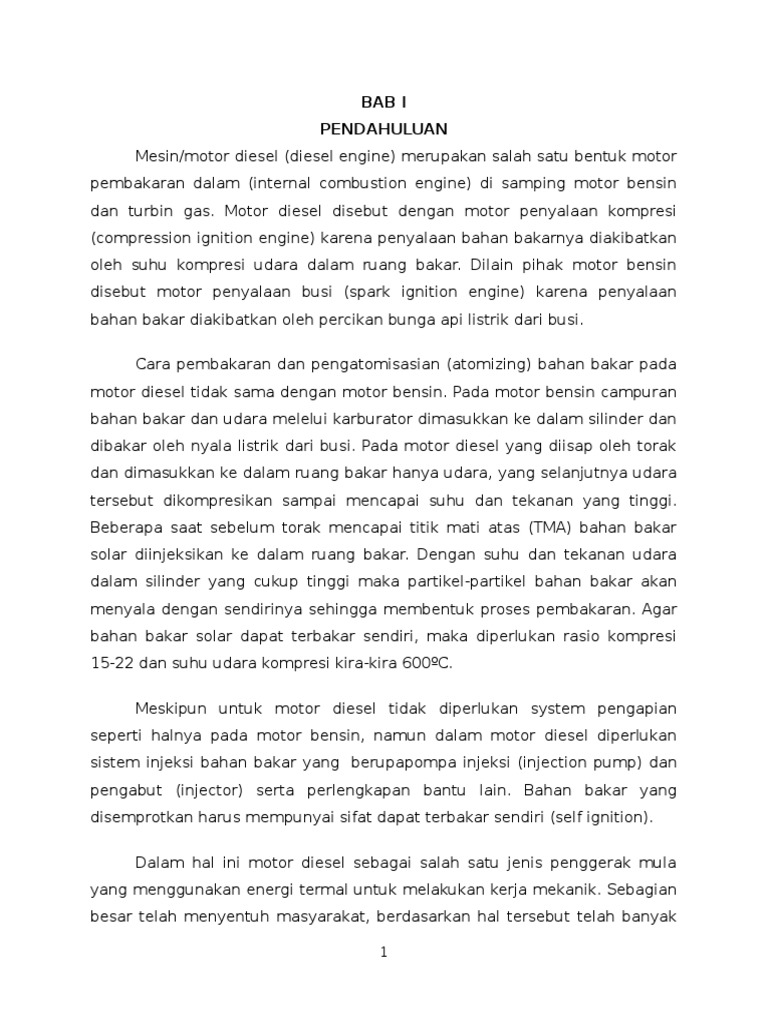 BAB I
PENDAHULUAN

Mesin/motor diesel (diesel engine) merupakan salah satu bentuk motor pembakaran dalam (internal combustion engine) di samping motor bensin dan turbin gas. Motor diesel disebut dengan motor penyalaan kompresi (compression ignition engine) karena penyalaan bahan bakarnya diakibatkan oleh suhu kompresi udara dalam ruang bakar. Dilain pihak motor bensin disebut motor penyalaan busi (spark ignition engine) karena penyalaan bahan bakar diakibatkan oleh percikan bunga api listrik dari busi.

Cara pembakaran dan pengatomisasian (atomizing) bahan bakar pada motor diesel tidak sama dengan motor bensin. Pada motor bensin campuran bahan bakar dan udara melelui karburator dimasukkan ke dalam silinder dan dibakar oleh nyala listrik dari busi. Pada motor diesel yang diisap oleh torak dan dimasukkan ke dalam ruang bakar hanya udara, yang selanjutnya udara tersebut dikompresikan sampai mencapai suhu dan tekanan yang tinggi. Beberapa saat sebelum torak mencapai titik mati atas (TMA) bahan bakar solar diinjeksikan ke dalam ruang bakar. Dengan suhu dan tekanan udara dalam silinder yang cukup tinggi maka partikel-partikel bahan bakar akan menyala dengan sendirinya sehingga membentuk proses pembakaran. Agar bahan bakar solar dapat terbakar sendiri, maka diperlukan rasio kompresi 15-22 dan suhu udara kompresi kira-kira 600ºC.

Meskipun untuk motor diesel tidak diperlukan system pengapian seperti halnya pada motor bensin, namun dalam motor diesel diperlukan sistem injeksi bahan bakar yang berupapompa injeksi (injection pump) dan pengabut (injector) serta perlengkapan bantu lain. Bahan bakar yang disemprotkan harus mempunyai sifat dapat terbakar sendiri (self ignition).

Dalam hal ini motor diesel sebagai salah satu jenis penggerak mula yang menggunakan energi termal untuk melakukan kerja mekanik. Sebagian besar telah menyentuh masyarakat, berdasarkan hal tersebut telah banyak

1